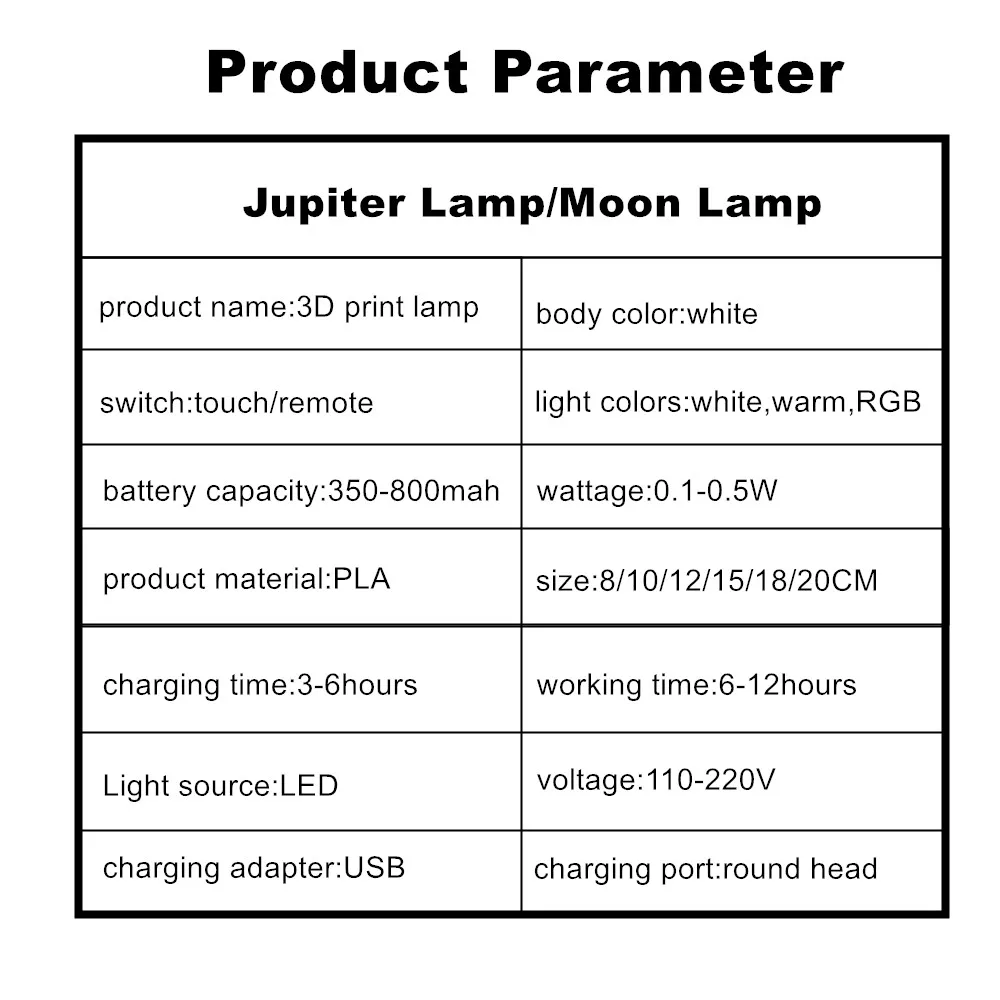 Product Parameter

| Jupiter Lamp/Moon Lamp | |
|---|---|
| product name:3D print lamp | body color:white |
| switch:touch/remote | light colors:white,warm,RGB |
| battery capacity:350-800mah | wattage:0.1-0.5W |
| product material:PLA | size:8/10/12/15/18/20CM |
| charging time:3-6hours | working time:6-12hours |
| Light source:LED | voltage:110-220V |
| charging adapter:USB | charging port:round head |